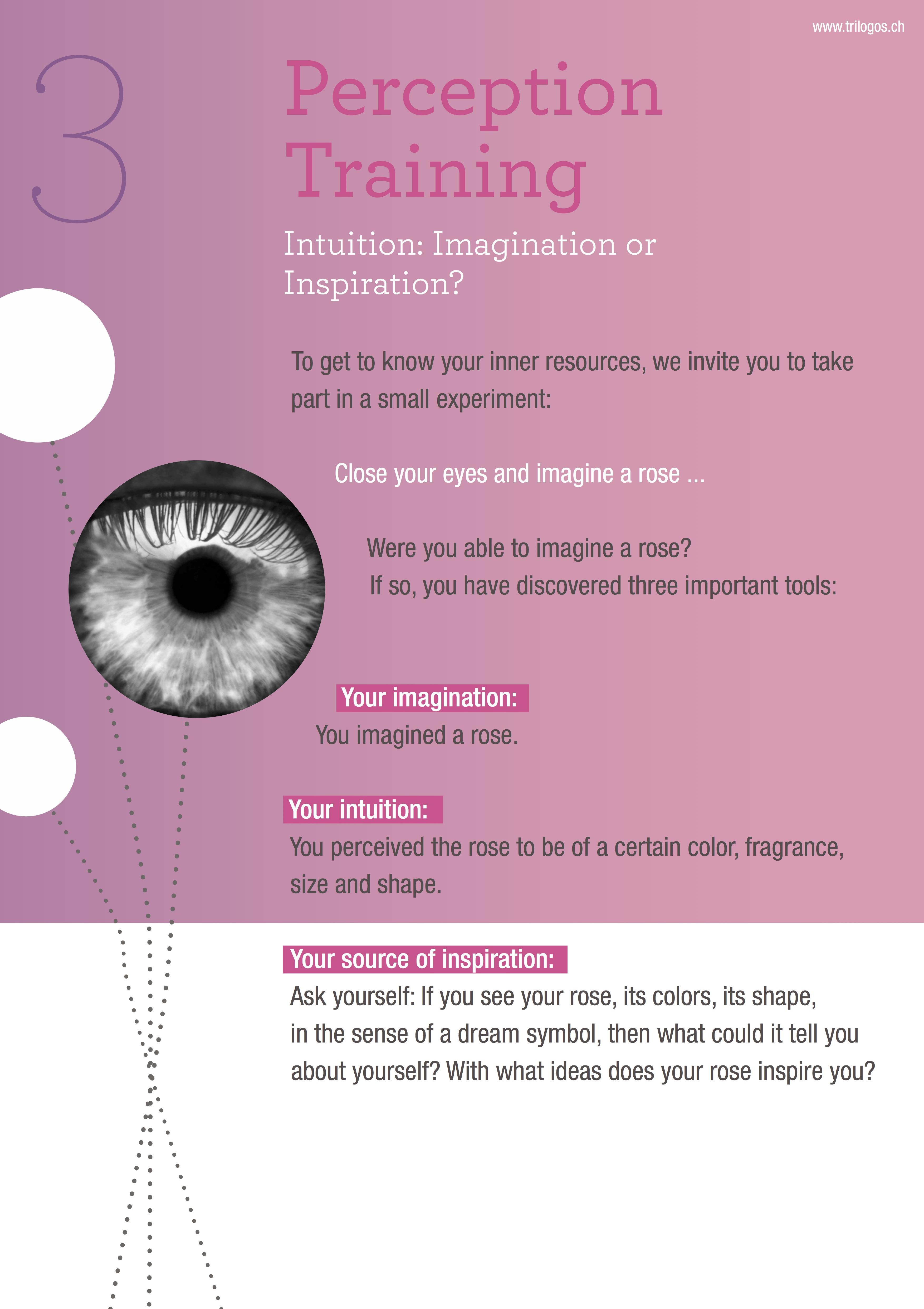 www.trilogos.ch

3

Perception Training

Intuition: Imagination or Inspiration?

To get to know your inner resources, we invite you to take part in a small experiment:

Close your eyes and imagine a rose ...

Were you able to imagine a rose?
If so, you have discovered three important tools:

Your imagination:
You imagined a rose.

Your intuition:
You perceived the rose to be of a certain color, fragrance, size and shape.

Your source of inspiration:
Ask yourself: If you see your rose, its colors, its shape, in the sense of a dream symbol, then what could it tell you about yourself? With what ideas does your rose inspire you?